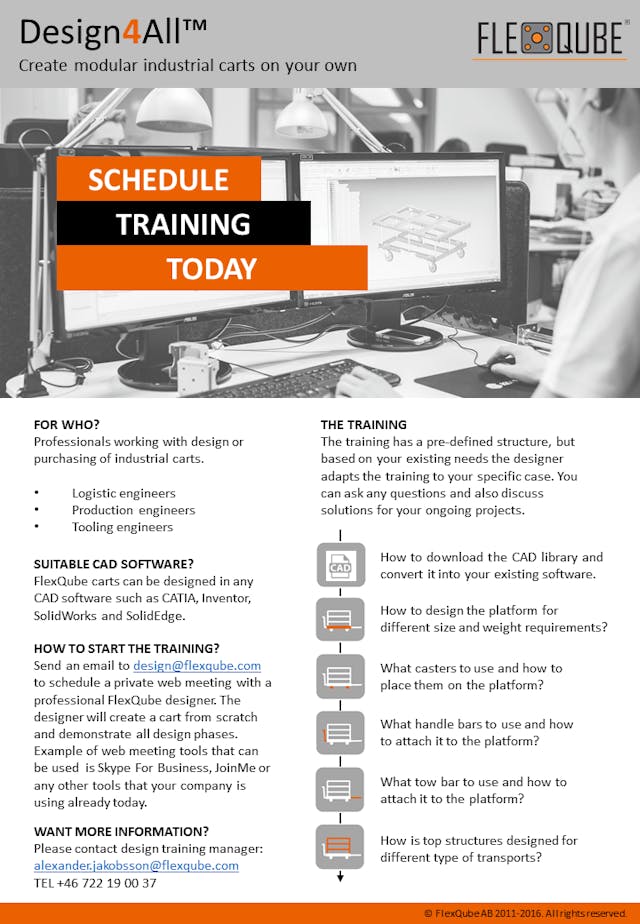 Design4All™
Create modular industrial carts on your own

FLEXQUBE®

SCHEDULE
TRAINING
TODAY

FOR WHO?
Professionals working with design or purchasing of industrial carts.

• Logistic engineers
• Production engineers
• Tooling engineers

SUITABLE CAD SOFTWARE?
FlexQube carts can be designed in any CAD software such as CATIA, Inventor, SolidWorks and SolidEdge.

HOW TO START THE TRAINING?
Send an email to design@flexqube.com to schedule a private web meeting with a professional FlexQube designer. The designer will create a cart from scratch and demonstrate all design phases. Example of web meeting tools that can be used is Skype For Business, JoinMe or any other tools that your company is using already today.

WANT MORE INFORMATION?
Please contact design training manager:
alexander.jakobsson@flexqube.com
TEL +46 722 19 00 37

THE TRAINING
The training has a pre-defined structure, but based on your existing needs the designer adapts the training to your specific case. You can ask any questions and also discuss solutions for your ongoing projects.

CAD
How to download the CAD library and convert it into your existing software.

How to design the platform for different size and weight requirements?

What casters to use and how to place them on the platform?

What handle bars to use and how to attach it to the platform?

What tow bar to use and how to attach it to the platform?

How is top structures designed for different type of transports?

© FlexQube AB 2011-2016. All rights reserved.